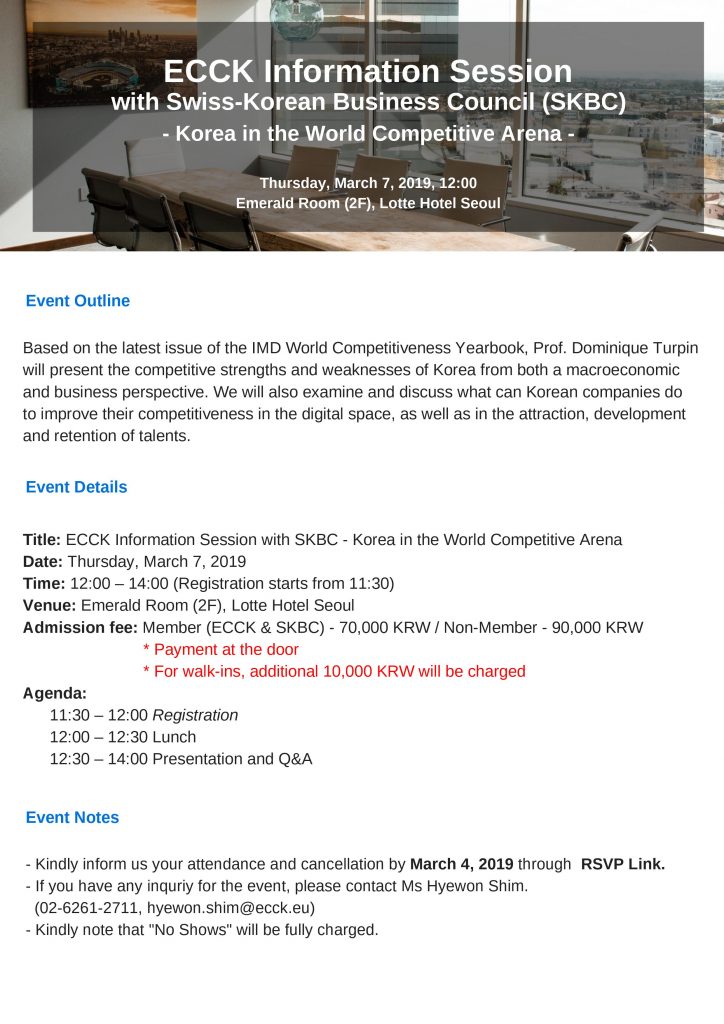 ECCK Information Session
with Swiss-Korean Business Council (SKBC)
- Korea in the World Competitive Arena -

Thursday, March 7, 2019, 12:00
Emerald Room (2F), Lotte Hotel Seoul

Event Outline

Based on the latest issue of the IMD World Competitiveness Yearbook, Prof. Dominique Turpin will present the competitive strengths and weaknesses of Korea from both a macroeconomic and business perspective. We will also examine and discuss what can Korean companies do to improve their competitiveness in the digital space, as well as in the attraction, development and retention of talents.

Event Details

Title: ECCK Information Session with SKBC - Korea in the World Competitive Arena
Date: Thursday, March 7, 2019
Time: 12:00 – 14:00 (Registration starts from 11:30)
Venue: Emerald Room (2F), Lotte Hotel Seoul
Admission fee: Member (ECCK & SKBC) - 70,000 KRW / Non-Member - 90,000 KRW
* Payment at the door
* For walk-ins, additional 10,000 KRW will be charged
Agenda:
11:30 – 12:00 Registration
12:00 – 12:30 Lunch
12:30 – 14:00 Presentation and Q&A

Event Notes

- Kindly inform us your attendance and cancellation by March 4, 2019 through RSVP Link.
- If you have any inquriy for the event, please contact Ms Hyewon Shim. (02-6261-2711, hyewon.shim@ecck.eu)
- Kindly note that "No Shows" will be fully charged.